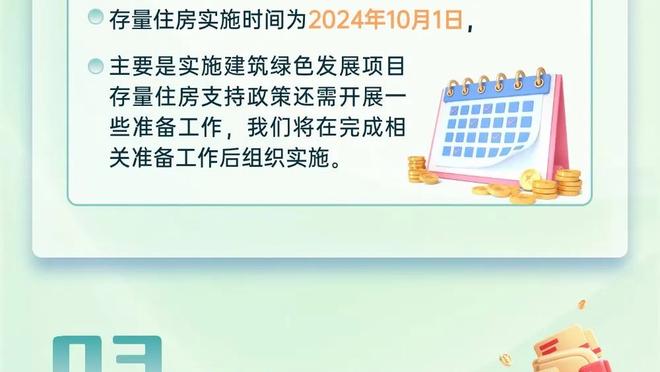 存量住房实施时间为2024年10月1日，

主要是实施建筑绿色发展项目存量住房支持政策还需开展一些准备工作，我们将在完成相关准备工作后组织实施。

03